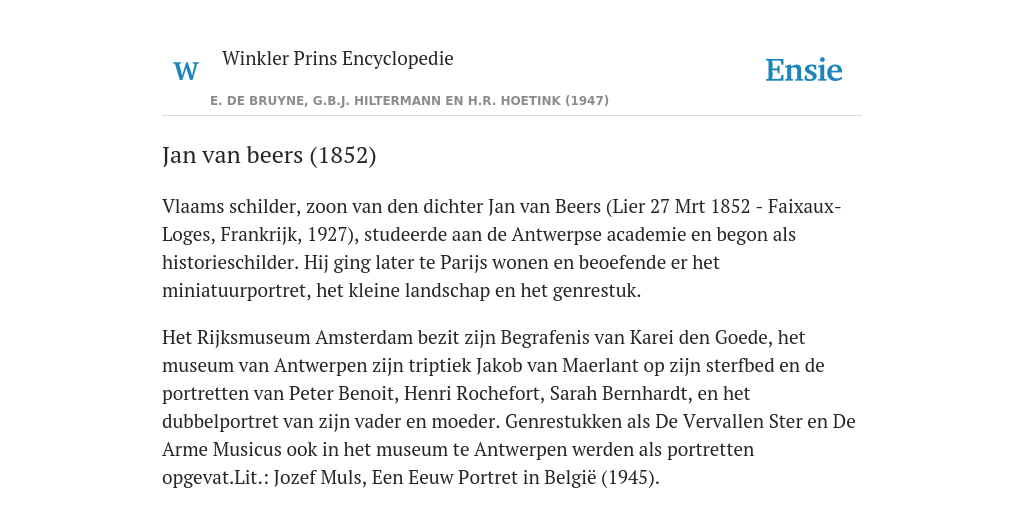 W Winkler Prins Encyclopedie

Ensie

E. DE BRUYNE, G.B.J. HILTERMANN EN H.R. HOETINK (1947)

Jan van beers (1852)

Vlaams schilder, zoon van den dichter Jan van Beers (Lier 27 Mrt 1852 - Faixaux-Loges, Frankrijk, 1927), studeerde aan de Antwerpse academie en begon als historieschilder. Hij ging later te Parijs wonen en beoefende er het miniatuurportret, het kleine landschap en het genrestuk.

Het Rijksmuseum Amsterdam bezit zijn Begrafenis van Karei den Goede, het museum van Antwerpen zijn triptiek Jakob van Maerlant op zijn sterfbed en de portretten van Peter Benoit, Henri Rochefort, Sarah Bernhardt, en het dubbelportret van zijn vader en moeder. Genrestukken als De Vervallen Ster en De Arme Musicus ook in het museum te Antwerpen werden als portretten opgevat.Lit.: Jozef Muls, Een Eeuw Portret in België (1945).